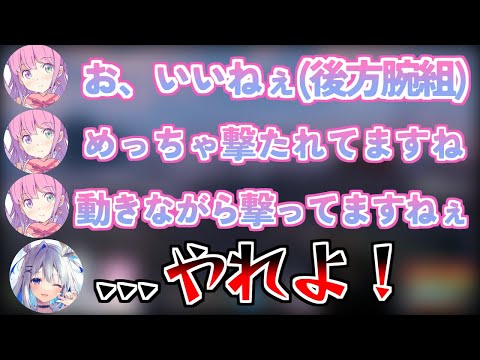 お、いいねぇ(後方腕組)

めっちゃ撃たれてますね

動きながら撃ってますねぇ

...やれよ！